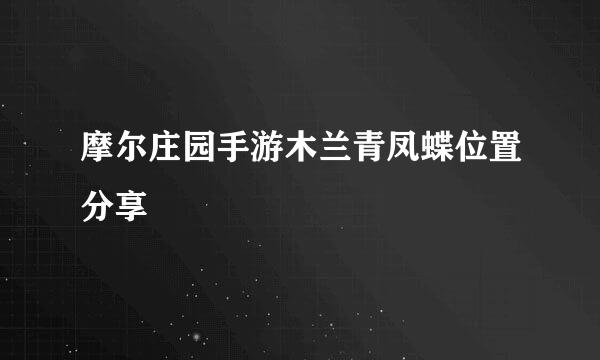 摩尔庄园手游木兰青凤蝶位置分享